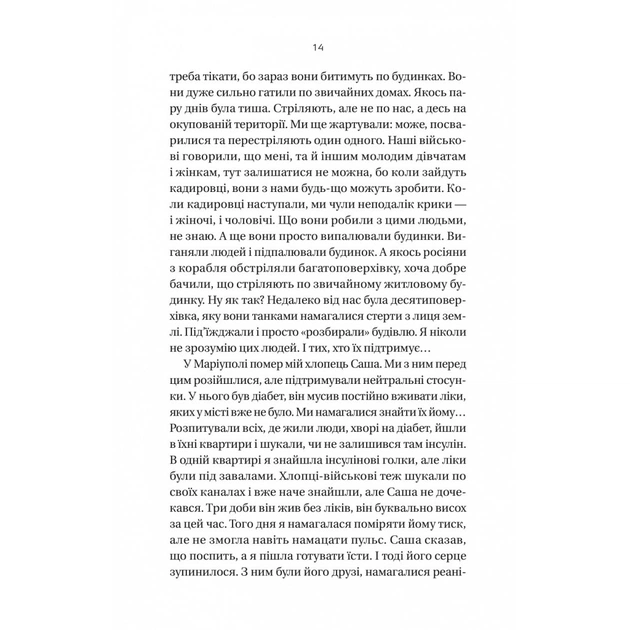 14

треба тікати, бо зараз вони битимуть по будинках. Вони дуже сильно гатили по звичайних домах. Якось пару днів була тиша. Стріляють, але не по нас, а десь на окупованій території. Ми ще жартували: може, посварилися та перестріляють один одного. Наші військові говорили, що мені, та й іншим молодим дівчатам і жінкам, тут залишатися не можна, бо коли зайдуть кадировці, вони з нами будь-що можуть зробити. Коли кадировці наступали, ми чули неподалік крики — і жіночі, і чоловічі. Що вони робили з цими людьми, не знаю. А ще вони просто випалювали будинки. Виганяли людей і підпалювали будинок. А якось росіяни з корабля обстріляли багатоповерхівку, хоча добре бачили, що стріляють по звичайному житловому будинку. Ну як так? Недалеко від нас була десятиповерхівка, яку вони танками намагалися стерти з лиця землі. Під'їжджали і просто «розбирали» будівлю. Я ніколи не зрозумію цих людей. І тих, хто їх підтримує…

У Маріуполі помер мій хлопець Саша. Ми з ним перед цим розійшлися, але підтримували нейтральні стосунки. У нього був діабет, він мусив постійно вживати ліки, яких у місті вже не було. Ми намагалися знайти їх йому… Розпитували всіх, де жили люди, хворі на діабет, йшли в їхні квартири і шукали, чи не залишився там інсулін. В одній квартирі я знайшла інсулінові голки, але ліки були під завалами. Хлопці-військові теж шукали по своїх каналах і вже наче знайшли, але Саша не дочекався. Три доби він жив без ліків, він буквально висох за цей час. Того дня я намагалася поміряти йому тиск, але не змогла навіть намацати пульс. Саша сказав, що поспить, а я пішла готувати їсти. І тоді його серце зупинилося. З ним були його друзі, намагалися реані-